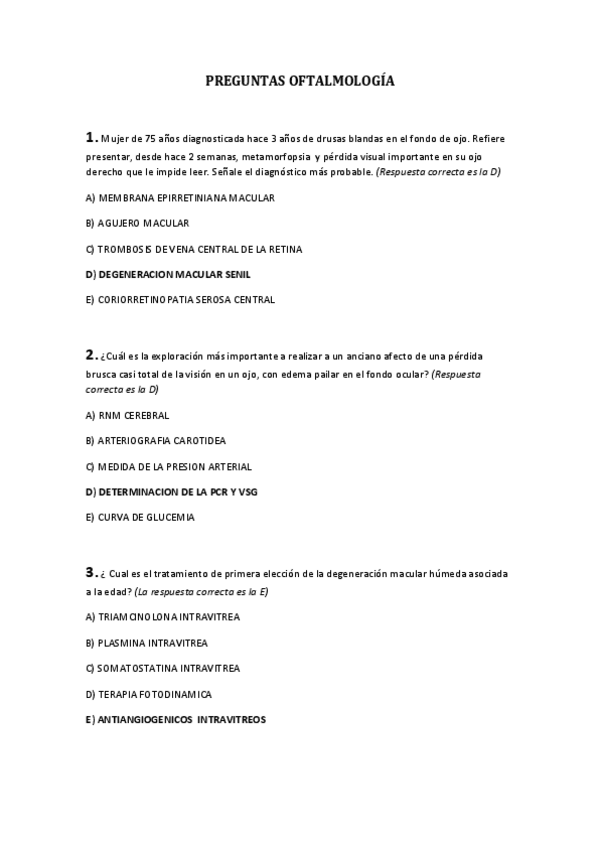 PREGUNTAS OFTALMOLOGÍA

1. Mujer de 75 años diagnosticada hace 3 años de drusas blandas en el fondo de ojo. Refiere presentar, desde hace 2 semanas, metamorfopsia y pérdida visual importante en su ojo derecho que le impide leer. Señale el diagnóstico más probable. (Respuesta correcta es la D)

A) MEMBRANA EPIRRETINIANA MACULAR

B) AGUJERO MACULAR

C) TROMBOSIS DE VENA CENTRAL DE LA RETINA

D) DEGENERACION MACULAR SENIL

E) CORIORRETINOPATIA SEROSA CENTRAL

2. ¿Cuál es la exploración más importante a realizar a un anciano afecto de una pérdida brusca casi total de la visión en un ojo, con edema pailar en el fondo ocular? (Respuesta correcta es la D)

A) RNM CEREBRAL

B) ARTERIOGRAFIA CAROTIDEA

C) MEDIDA DE LA PRESION ARTERIAL

D) DETERMINACION DE LA PCR Y VSG

E) CURVA DE GLUCEMIA

3. ¿ Cual es el tratamiento de primera elección de la degeneración macular húmeda asociada a la edad? (La respuesta correcta es la E)

A) TRIAMCINOLONA INTRAVITREA

B) PLASMINA INTRAVITREA

C) SOMATOSTATINA INTRAVITREA

D) TERAPIA FOTODINAMICA

E) ANTIANGIOGENICOS INTRAVITREOS